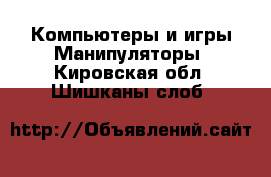 Компьютеры и игры Манипуляторы
Кировская обл
Шишканы слоб

http://Объявлений.сайт